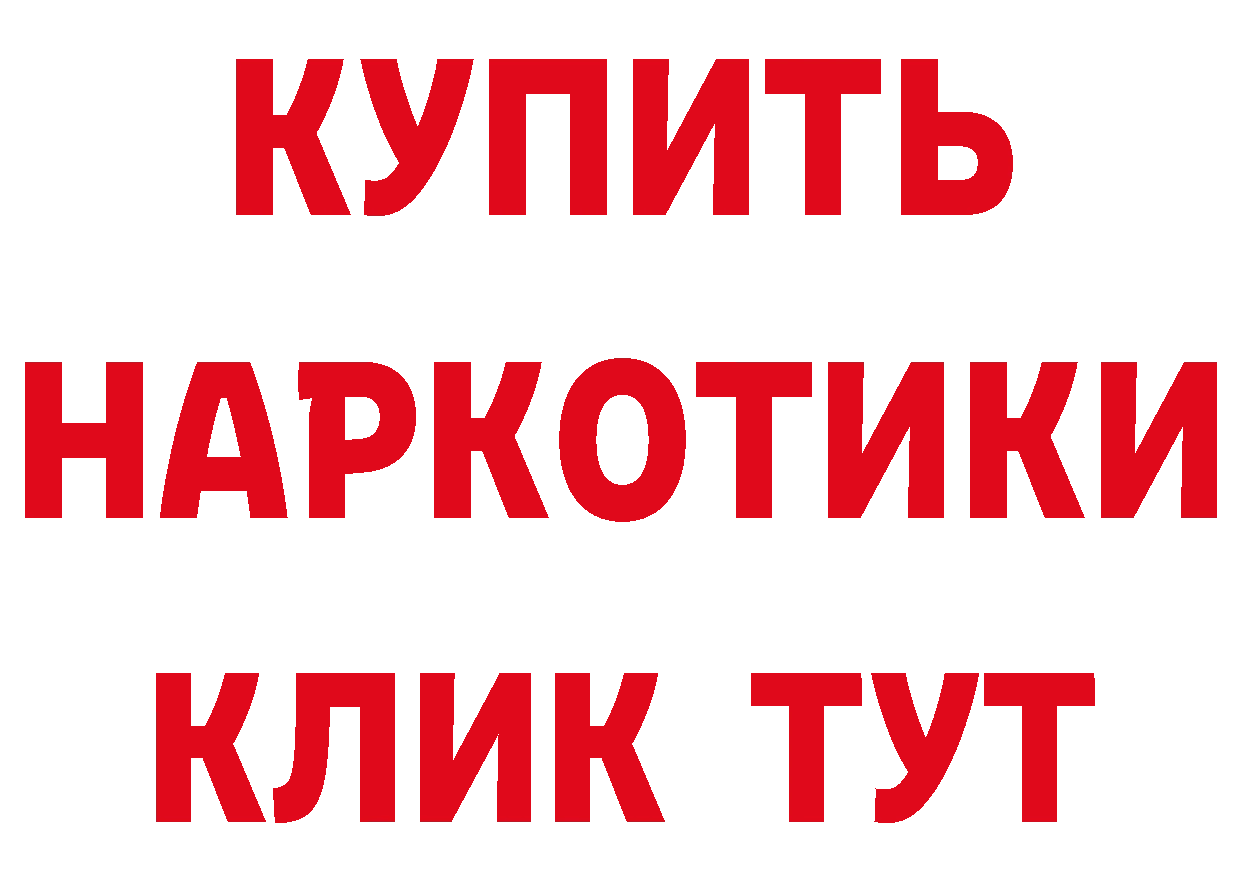 КУПИТЬ
НАРКОТИКИ
КЛИК ТУТ